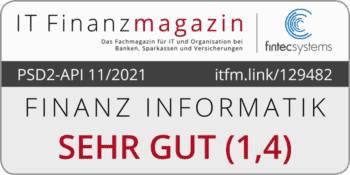 IT Finanzmagazin
Das Fachmagazin für IT und Organisation bei Banken, Sparkassen und Versicherungen

fintecsystems

PSD2-API 11/2021 itfm.link/129482

FINANZ INFORMATIK

SEHR GUT (1,4)